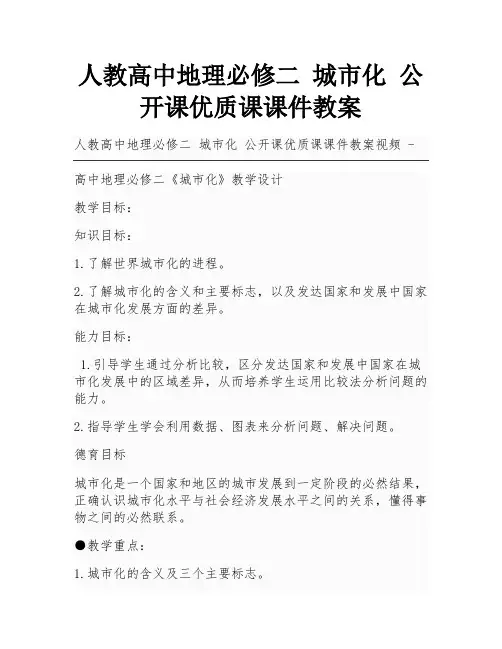 人教高中地理必修二 城市化 公开课优质课课件教案

人教高中地理必修二 城市化 公开课优质课课件教案视频 -

高中地理必修二《城市化》教学设计

教学目标：

知识目标：

1.了解世界城市化的进程。

2.了解城市化的含义和主要标志，以及发达国家和发展中国家在城市化发展方面的差异。

能力目标：

1.引导学生通过分析比较，区分发达国家和发展中国家在城市化发展中的区域差异，从而培养学生运用比较法分析问题的能力。

2.指导学生学会利用数据、图表来分析问题、解决问题。

德育目标

城市化是一个国家和地区的城市发展到一定阶段的必然结果，正确认识城市化水平与社会经济发展水平之间的关系，懂得事物之间的必然联系。

●教学重点：

1.城市化的含义及三个主要标志。